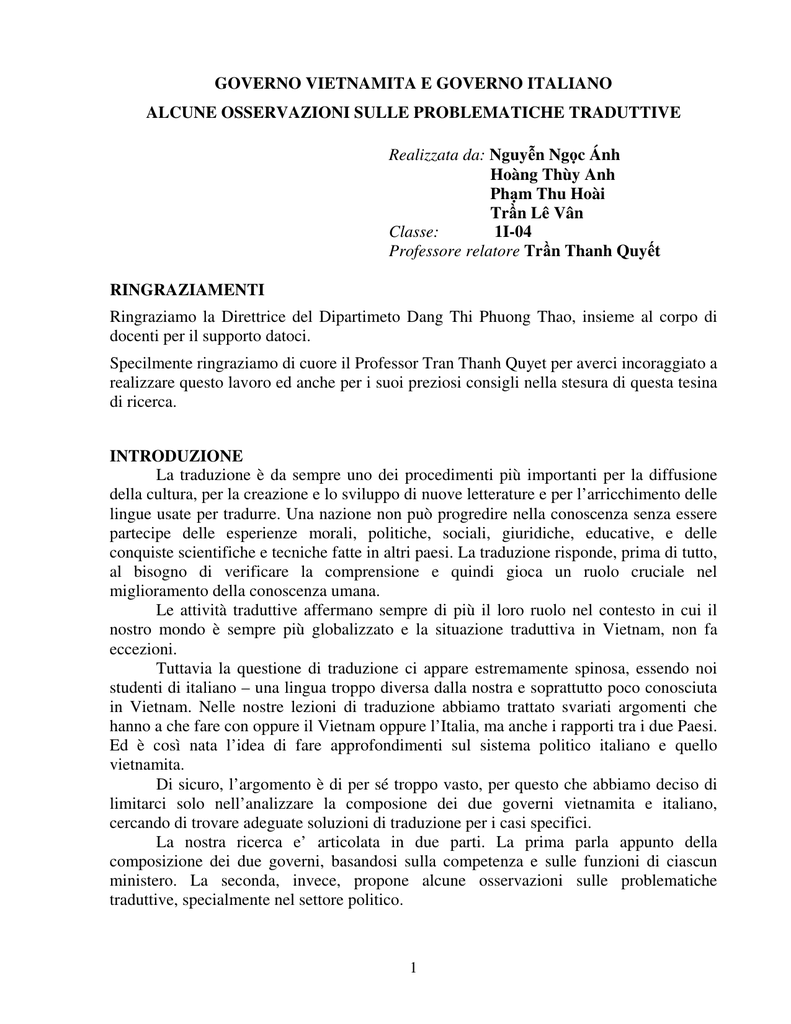 GOVERNO VIETNAMITA E GOVERNO ITALIANO

ALCUNE OSSERVAZIONI SULLE PROBLEMATICHE TRADUTTIVE

Realizzata da: Nguyễn Ngọc Ánh
Hoàng Thùy Anh
Phạm Thu Hoài
Trần Lê Vân
Classe: 1I-04
Professore relatore Trần Thanh Quyết

RINGRAZIAMENTI

Ringraziamo la Direttrice del Dipartimeto Dang Thi Phuong Thao, insieme al corpo di docenti per il supporto datoci.

Specilmente ringraziamo di cuore il Professor Tran Thanh Quyet per averci incoraggiato a realizzare questo lavoro ed anche per i suoi preziosi consigli nella stesura di questa tesina di ricerca.

INTRODUZIONE

La traduzione è da sempre uno dei procedimenti più importanti per la diffusione della cultura, per la creazione e lo sviluppo di nuove letterature e per l'arricchimento delle lingue usate per tradurre. Una nazione non può progredire nella conoscenza senza essere partecipe delle esperienze morali, politiche, sociali, giuridiche, educative, e delle conquiste scientifiche e tecniche fatte in altri paesi. La traduzione risponde, prima di tutto, al bisogno di verificare la comprensione e quindi gioca un ruolo cruciale nel miglioramento della conoscenza umana.

Le attività traduttive affermano sempre di più il loro ruolo nel contesto in cui il nostro mondo è sempre più globalizzato e la situazione traduttiva in Vietnam, non fa eccezioni.

Tuttavia la questione di traduzione ci appare estremamente spinosa, essendo noi studenti di italiano – una lingua troppo diversa dalla nostra e soprattutto poco conosciuta in Vietnam. Nelle nostre lezioni di traduzione abbiamo trattato svariati argomenti che hanno a che fare con oppure il Vietnam oppure l'Italia, ma anche i rapporti tra i due Paesi. Ed è così nata l'idea di fare approfondimenti sul sistema politico italiano e quello vietnamita.

Di sicuro, l'argomento è di per sé troppo vasto, per questo che abbiamo deciso di limitarci solo nell'analizzare la composione dei due governi vietnamita e italiano, cercando di trovare adeguate soluzioni di traduzione per i casi specifici.

La nostra ricerca e' articolata in due parti. La prima parla appunto della composizione dei due governi, basandosi sulla competenza e sulle funzioni di ciascun ministero. La seconda, invece, propone alcune osservazioni sulle problematiche traduttive, specialmente nel settore politico.

1